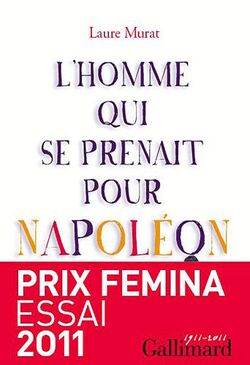 Laure Murat

L'HOMME QUI SE PRENAIT POUR NAPOLÉON

PRIX FEMINA ESSAI 2011

1911-2011 Gallimard